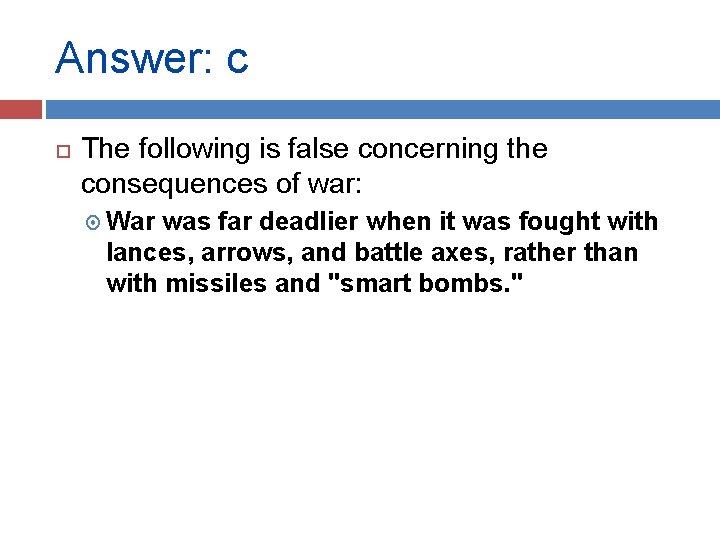 Answer: c

The following is false concerning the consequences of war:

War was far deadlier when it was fought with lances, arrows, and battle axes, rather than with missiles and "smart bombs."